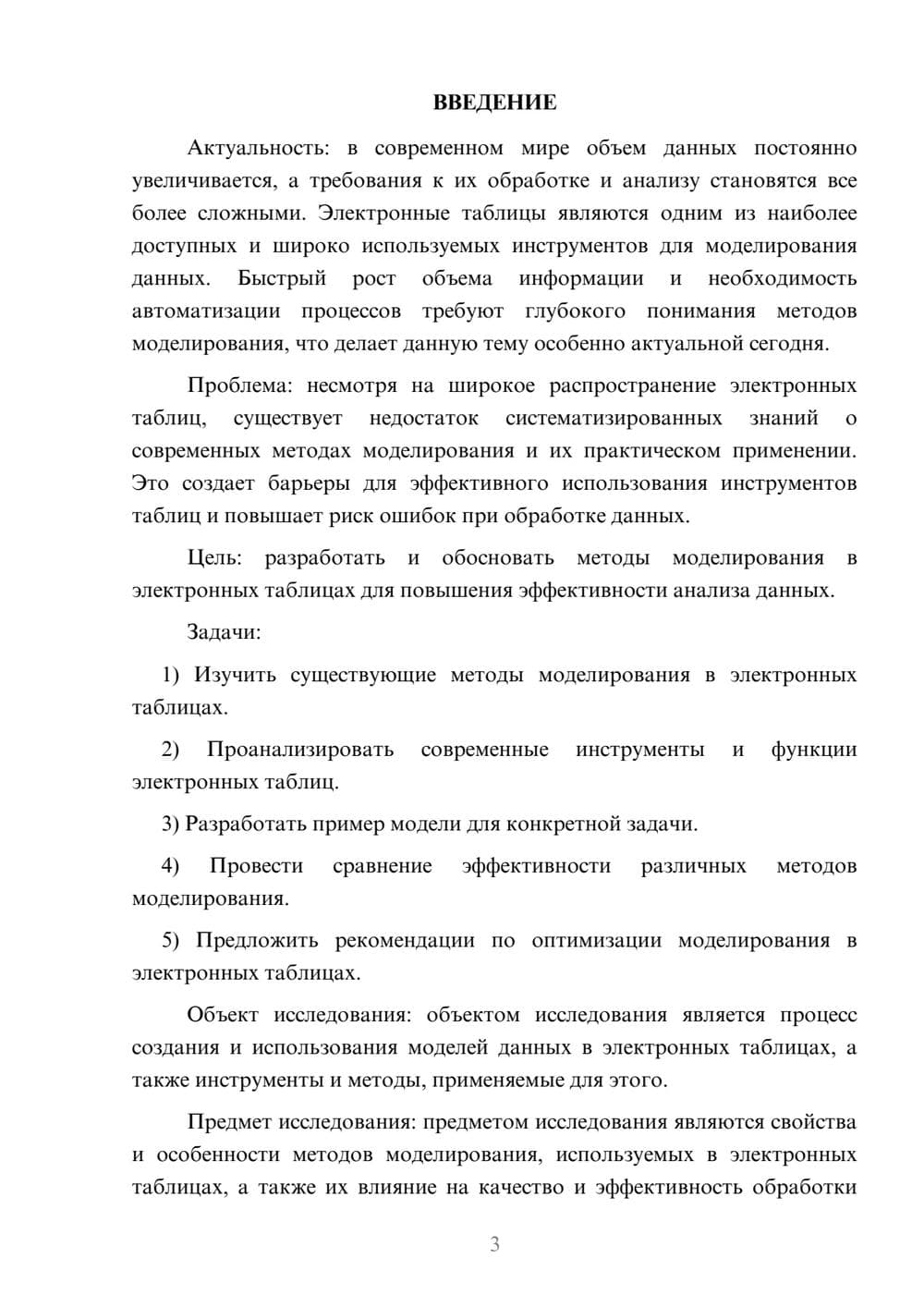 ВВЕДЕНИЕ

Актуальность: в современном мире объем данных постоянно увеличивается, а требования к их обработке и анализу становятся все более сложными. Электронные таблицы являются одним из наиболее доступных и широко используемых инструментов для моделирования данных. Быстрый рост объема информации и необходимость автоматизации процессов требуют глубокого понимания методов моделирования, что делает данную тему особенно актуальной сегодня.

Проблема: несмотря на широкое распространение электронных таблиц, существует недостаток систематизированных знаний о современных методах моделирования и их практическом применении. Это создает барьеры для эффективного использования инструментов таблиц и повышает риск ошибок при обработке данных.

Цель: разработать и обосновать методы моделирования в электронных таблицах для повышения эффективности анализа данных.

Задачи:

1) Изучить существующие методы моделирования в электронных таблицах.

2) Проанализировать современные инструменты и функции электронных таблиц.

3) Разработать пример модели для конкретной задачи.

4) Провести сравнение эффективности различных методов моделирования.

5) Предложить рекомендации по оптимизации моделирования в электронных таблицах.

Объект исследования: объектом исследования является процесс создания и использования моделей данных в электронных таблицах, а также инструменты и методы, применяемые для этого.

Предмет исследования: предметом исследования являются свойства и особенности методов моделирования, используемых в электронных таблицах, а также их влияние на качество и эффективность обработки

3